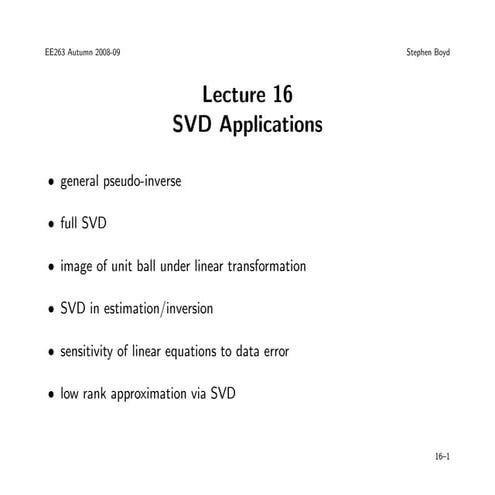 EE263 Autumn 2008-09

Stephen Boyd

Lecture 16
SVD Applications

• general pseudo-inverse

• full SVD

• image of unit ball under linear transformation

• SVD in estimation/inversion

• sensitivity of linear equations to data error

• low rank approximation via SVD

16–1